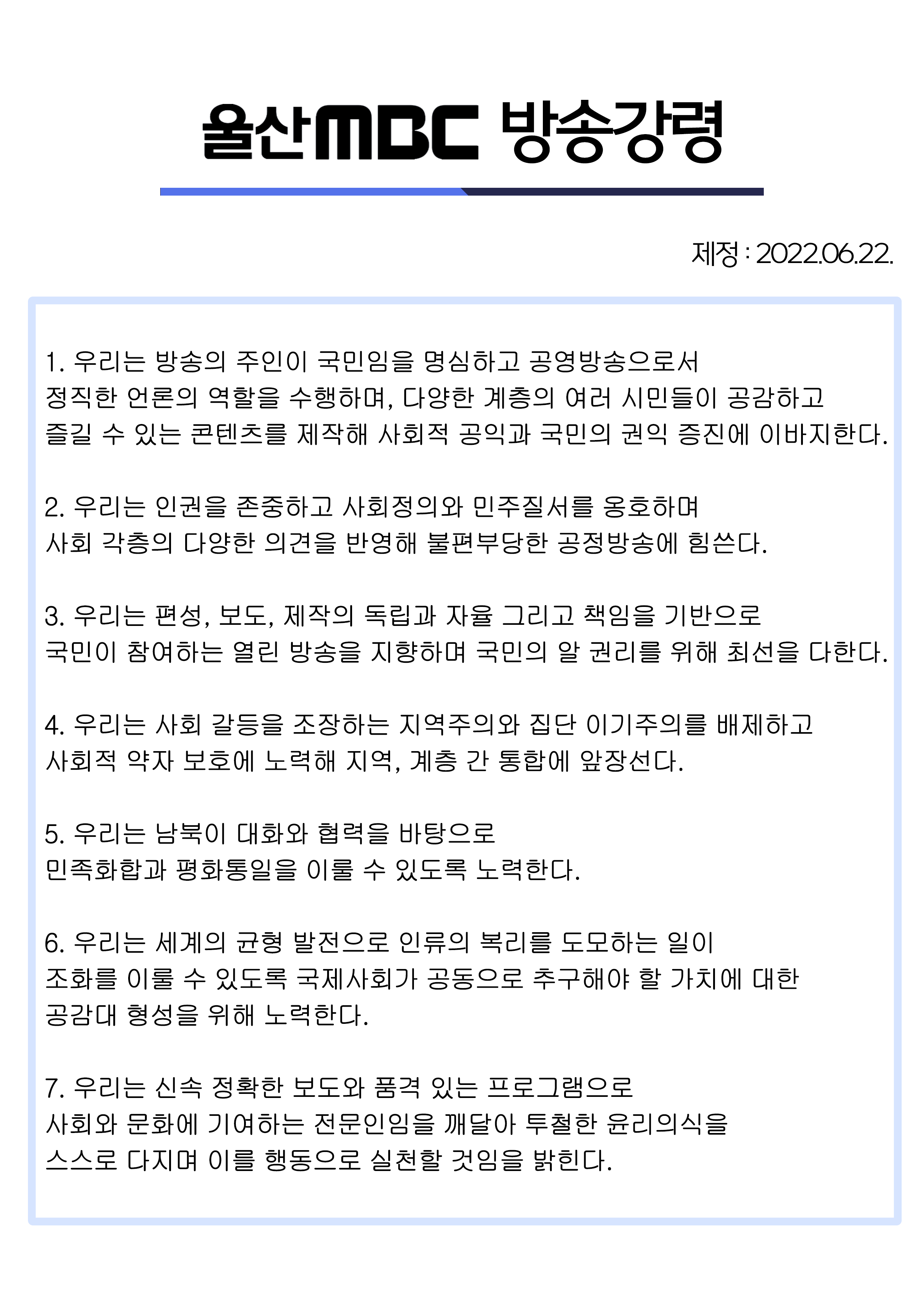 울산MBC 방송강령

제정 : 2022.06.22.

1. 우리는 방송의 주인이 국민임을 명심하고 공영방송으로서 정직한 언론의 역할을 수행하며, 다양한 계층의 여러 시민들이 공감하고 즐길 수 있는 콘텐츠를 제작해 사회적 공익과 국민의 권익 증진에 이바지한다.

2. 우리는 인권을 존중하고 사회정의와 민주질서를 옹호하며 사회 각층의 다양한 의견을 반영해 불편부당한 공정방송에 힘쓴다.

3. 우리는 편성, 보도, 제작의 독립과 자율 그리고 책임을 기반으로 국민이 참여하는 열린 방송을 지향하며 국민의 알 권리를 위해 최선을 다한다.

4. 우리는 사회 갈등을 조장하는 지역주의와 집단 이기주의를 배제하고 사회적 약자 보호에 노력해 지역, 계층 간 통합에 앞장선다.

5. 우리는 남북이 대화와 협력을 바탕으로 민족화합과 평화통일을 이룰 수 있도록 노력한다.

6. 우리는 세계의 균형 발전으로 인류의 복리를 도모하는 일이 조화를 이룰 수 있도록 국제사회가 공동으로 추구해야 할 가치에 대한 공감대 형성을 위해 노력한다.

7. 우리는 신속 정확한 보도와 품격 있는 프로그램으로 사회와 문화에 기여하는 전문인임을 깨달아 투철한 윤리의식을 스스로 다지며 이를 행동으로 실천할 것임을 밝힌다.